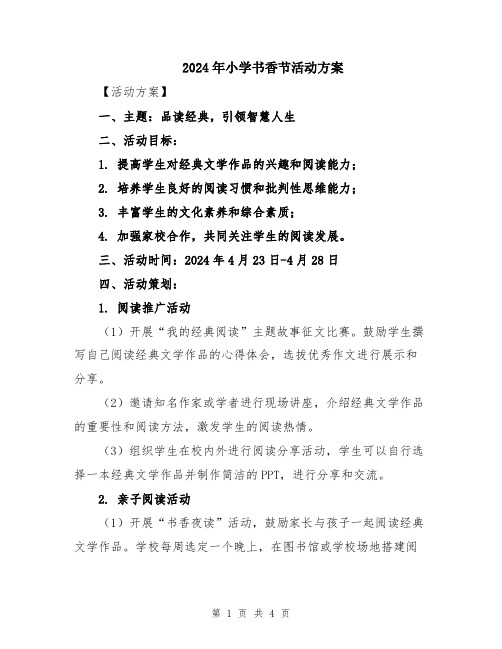 2024年小学书香节活动方案

【活动方案】

一、主题：品读经典，引领智慧人生

二、活动目标：

1. 提高学生对经典文学作品的兴趣和阅读能力；

2. 培养学生良好的阅读习惯和批判性思维能力；

3. 丰富学生的文化素养和综合素质；

4. 加强家校合作，共同关注学生的阅读发展。

三、活动时间：2024年4月23日-4月28日

四、活动策划：

1. 阅读推广活动

（1）开展“我的经典阅读”主题故事征文比赛。鼓励学生撰写自己阅读经典文学作品的心得体会，选拔优秀作文进行展示和分享。

（2）邀请知名作家或学者进行现场讲座，介绍经典文学作品的重要性和阅读方法，激发学生的阅读热情。

（3）组织学生在校内外进行阅读分享活动，学生可以自行选择一本经典文学作品并制作简洁的PPT，进行分享和交流。

2. 亲子阅读活动

（1）开展“书香夜读”活动，鼓励家长与孩子一起阅读经典文学作品。学校每周选定一个晚上，在图书馆或学校场地搭建阅

第 1 页 共 4 页